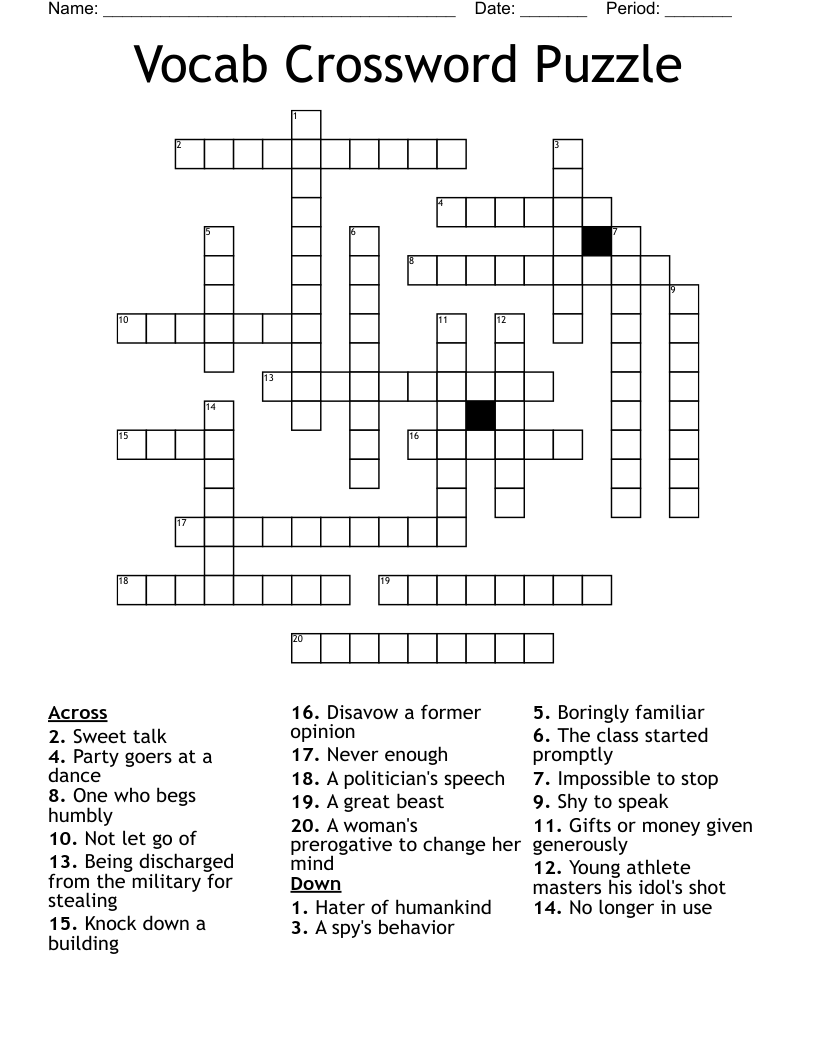 Name: ______________________________________ Date: _______ Period: _______

Vocab Crossword Puzzle

1
2
3
4
5
6
7
8
9
10
11
12
13
14
15
16
17
18
19
20

Across
2. Sweet talk
4. Party goers at a dance
8. One who begs humbly
10. Not let go of
13. Being discharged from the military for stealing
15. Knock down a building

16. Disavow a former opinion
17. Never enough
18. A politician's speech
19. A great beast
20. A woman's prerogative to change her mind

Down
1. Hater of humankind
3. A spy's behavior

5. Boringly familiar
6. The class started promptly
7. Impossible to stop
9. Shy to speak
11. Gifts or money given generously
12. Young athlete masters his idol's shot
14. No longer in use